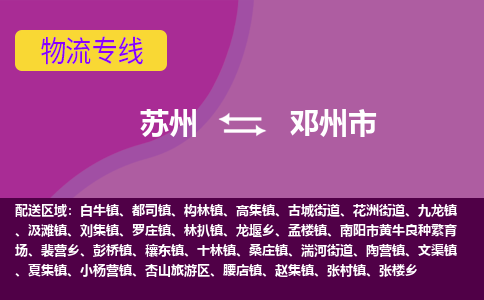 物流专线

苏州 邓州市

配送区域：白牛镇、都司镇、构林镇、高集镇、古城街道、花洲街道、九龙镇、汲滩镇、刘集镇、罗庄镇、林扒镇、龙堰乡、孟楼镇、南阳市黄牛良种繁育场、裴营乡、彭桥镇、穰东镇、十林镇、桑庄镇、湍河街道、陶营镇、文渠镇、夏集镇、小杨营镇、杏山旅游区、腰店镇、赵集镇、张村镇、张楼乡